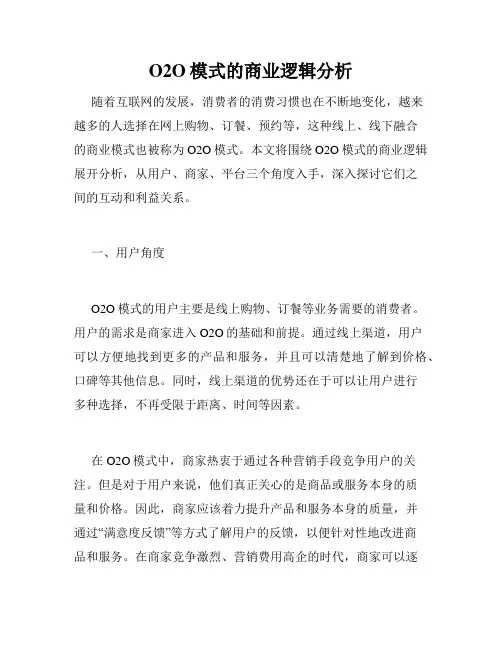 O2O 模式的商业逻辑分析

随着互联网的发展，消费者的消费习惯也在不断地变化，越来越多的人选择在网上购物、订餐、预约等，这种线上、线下融合的商业模式也被称为 O2O 模式。本文将围绕 O2O 模式的商业逻辑展开分析，从用户、商家、平台三个角度入手，深入探讨它们之间的互动和利益关系。

一、用户角度

O2O 模式的用户主要是线上购物、订餐等业务需要的消费者。用户的需求是商家进入 O2O 的基础和前提。通过线上渠道，用户可以方便地找到更多的产品和服务，并且可以清楚地了解到价格、口碑等其他信息。同时，线上渠道的优势还在于可以让用户进行多种选择，不再受限于距离、时间等因素。

在 O2O 模式中，商家热衷于通过各种营销手段竞争用户的关注。但是对于用户来说，他们真正关心的是商品或服务本身的质量和价格。因此，商家应该着力提升产品和服务本身的质量，并通过“满意度反馈”等方式了解用户的反馈，以便针对性地改进商品和服务。在商家竞争激烈、营销费用高企的时代，商家可以逐